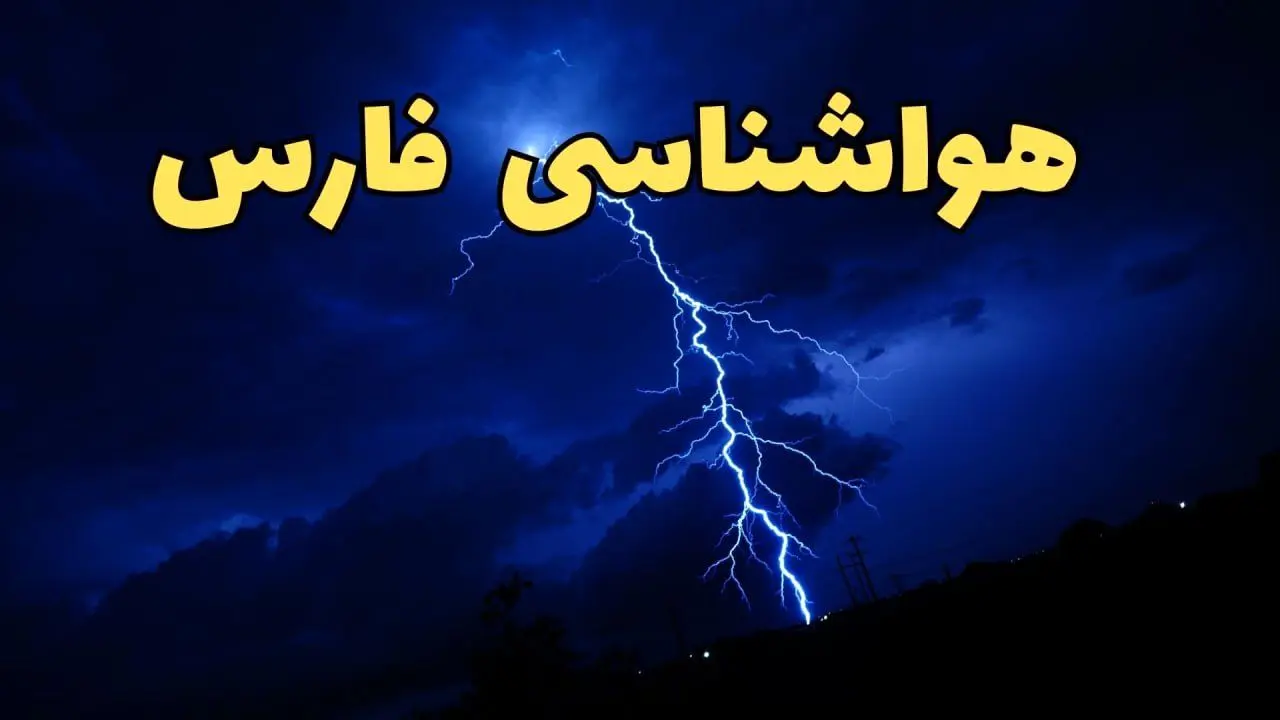 هواشناسی فارس